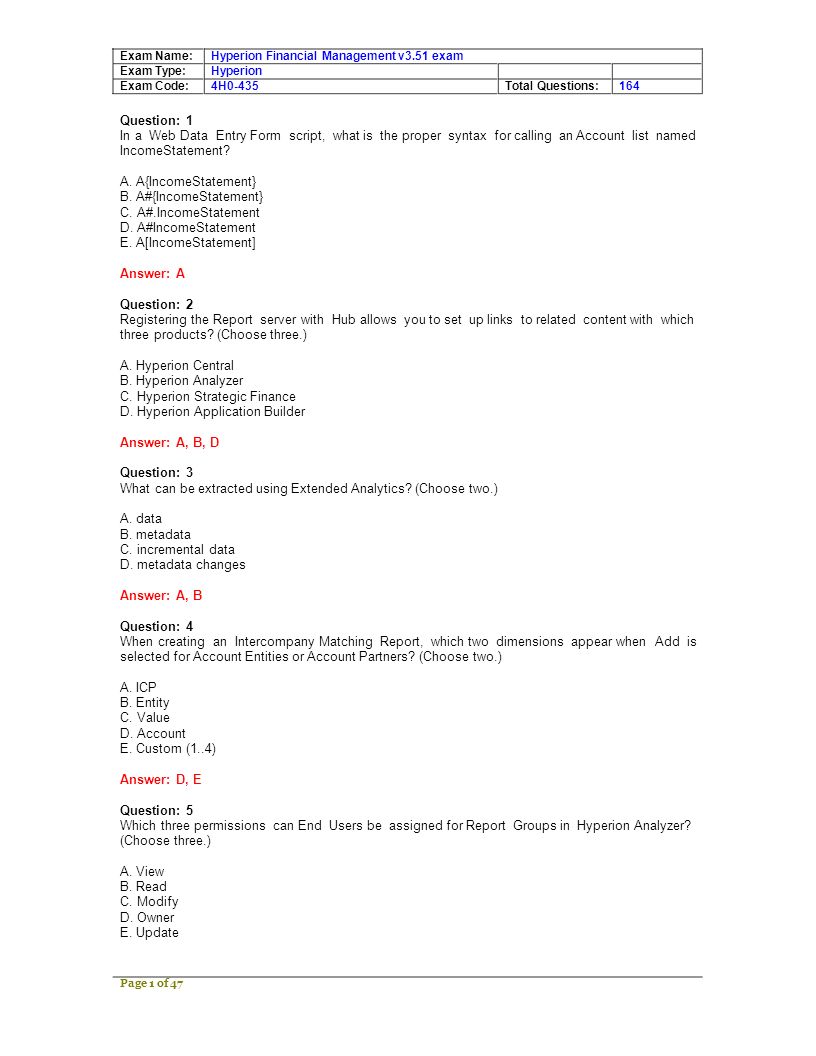 | Exam Name: | Hyperion Financial Management v3.51 exam | | |
|---|---|---|---|
| Exam Type: | Hyperion | | |
| Exam Code: | 4H0-435 | Total Questions: | 164 |

Question: 1
In a Web Data Entry Form script, what is the proper syntax for calling an Account list named IncomeStatement?

A. A{IncomeStatement}
B. A#{IncomeStatement}
C. A#.IncomeStatement
D. A#IncomeStatement
E. A[IncomeStatement]

Answer: A

Question: 2
Registering the Report server with Hub allows you to set up links to related content with which three products? (Choose three.)

A. Hyperion Central
B. Hyperion Analyzer
C. Hyperion Strategic Finance
D. Hyperion Application Builder

Answer: A, B, D

Question: 3
What can be extracted using Extended Analytics? (Choose two.)

A. data
B. metadata
C. incremental data
D. metadata changes

Answer: A, B

Question: 4
When creating an Intercompany Matching Report, which two dimensions appear when Add is selected for Account Entities or Account Partners? (Choose two.)

A. ICP
B. Entity
C. Value
D. Account
E. Custom (1..4)

Answer: D, E

Question: 5
Which three permissions can End Users be assigned for Report Groups in Hyperion Analyzer? (Choose three.)

A. View
B. Read
C. Modify
D. Owner
E. Update

Page 1 of 47